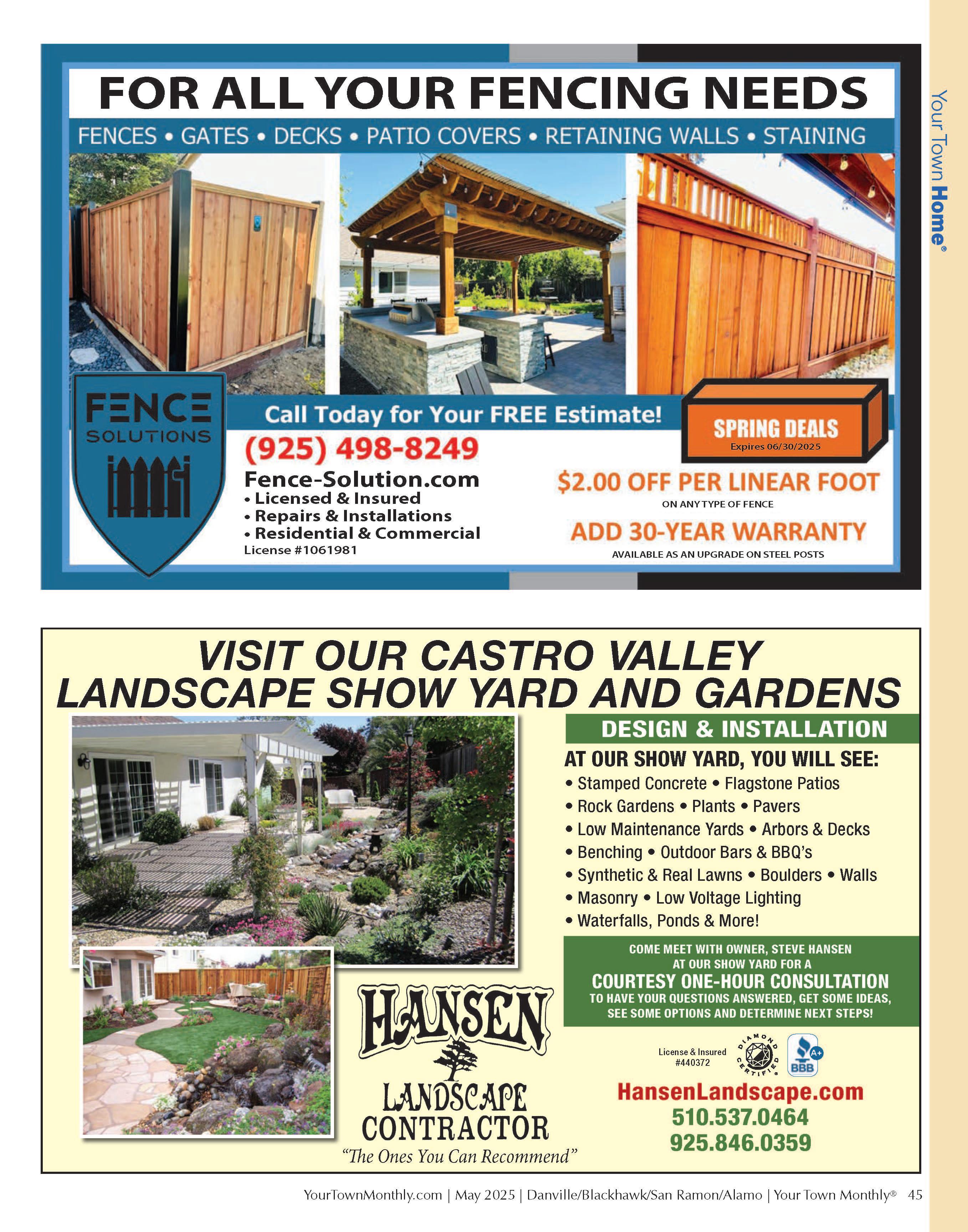 Your Town Home®

FOR ALL YOUR FENCING NEEDS

FENCES • GATES • DECKS • PATIO COVERS • RETAINING WALLS • STAINING

FENCE SOLUTIONS

Call Today for Your FREE Estimate!

(925) 498-8249

Fence-Solution.com
• Licensed & Insured
• Repairs & Installations
• Residential & Commercial
License #1061981

SPRING DEALS
Expires 06/30/2025

$2.00 OFF PER LINEAR FOOT
ON ANY TYPE OF FENCE

ADD 30-YEAR WARRANTY
AVAILABLE AS AN UPGRADE ON STEEL POSTS

VISIT OUR CASTRO VALLEY LANDSCAPE SHOW YARD AND GARDENS

DESIGN & INSTALLATION

AT OUR SHOW YARD, YOU WILL SEE:
• Stamped Concrete • Flagstone Patios
• Rock Gardens • Plants • Pavers
• Low Maintenance Yards • Arbors & Decks
• Benching • Outdoor Bars & BBQ's
• Synthetic & Real Lawns • Boulders • Walls
• Masonry • Low Voltage Lighting
• Waterfalls, Ponds & More!

COME MEET WITH OWNER, STEVE HANSEN AT OUR SHOW YARD FOR A
COURTESY ONE-HOUR CONSULTATION
TO HAVE YOUR QUESTIONS ANSWERED, GET SOME IDEAS, SEE SOME OPTIONS AND DETERMINE NEXT STEPS!

HANSEN
LANDSCAPE
CONTRACTOR
"The Ones You Can Recommend"

License & Insured
#440372

DIAMOND CERTIFIED

A+ BBB

HansenLandscape.com
510.537.0464
925.846.0359

YourTownMonthly.com | May 2025 | Danville/Blackhawk/San Ramon/Alamo | Your Town Monthly® 45